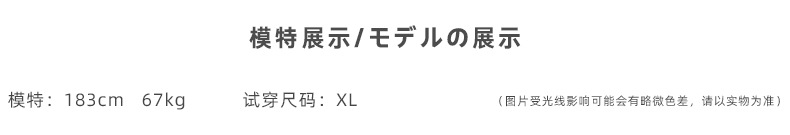 模特展示/モデルの展示

模特：183cm 67kg 试穿尺码：XL （图片受光线影响可能会有略微色差，请以实物为准）